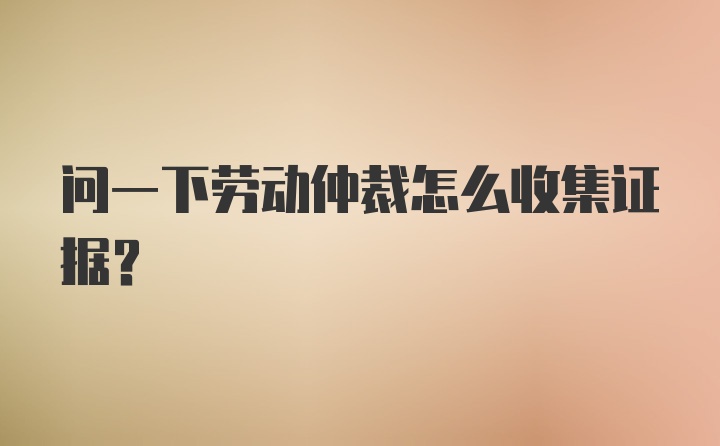 问一下劳动仲裁怎么收集证据？